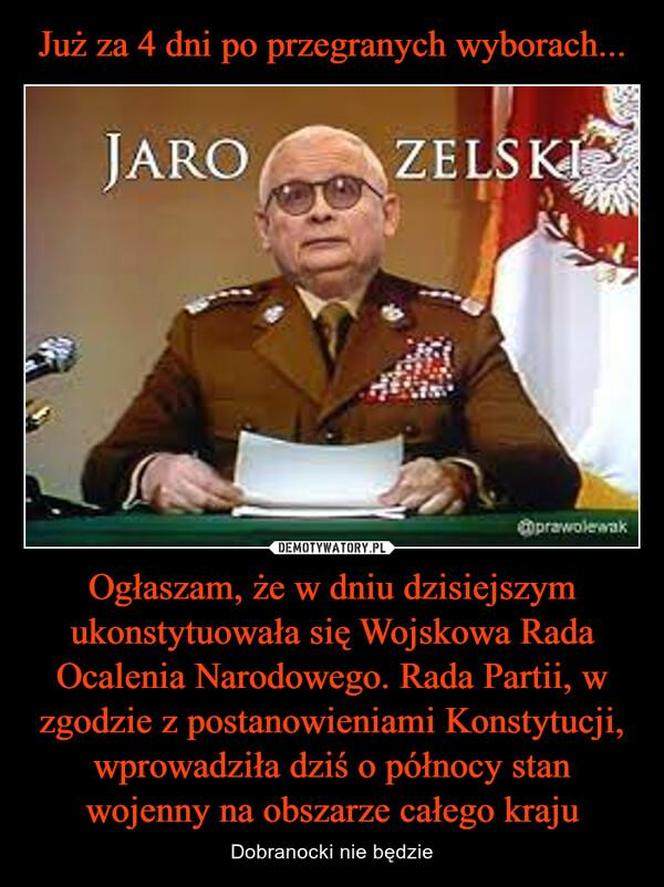 Już za 4 dni po przegranych wyborach...

JARO ZELSKI

@prawolewak

DEMOTYWATORY.PL

Ogłaszam, że w dniu dzisiejszym ukonstytuowała się Wojskowa Rada Ocalenia Narodowego. Rada Partii, w zgodzie z postanowieniami Konstytucji, wprowadziła dziś o północy stan wojenny na obszarze całego kraju

Dobranocki nie będzie